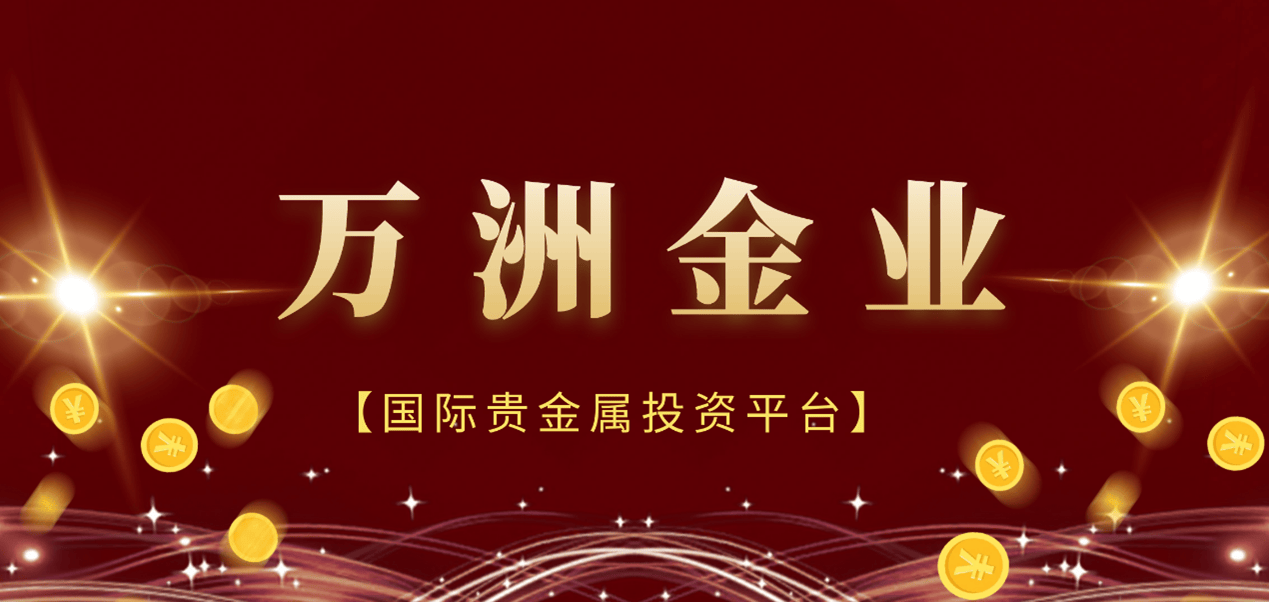 万洲金业

【国际贵金属投资平台】